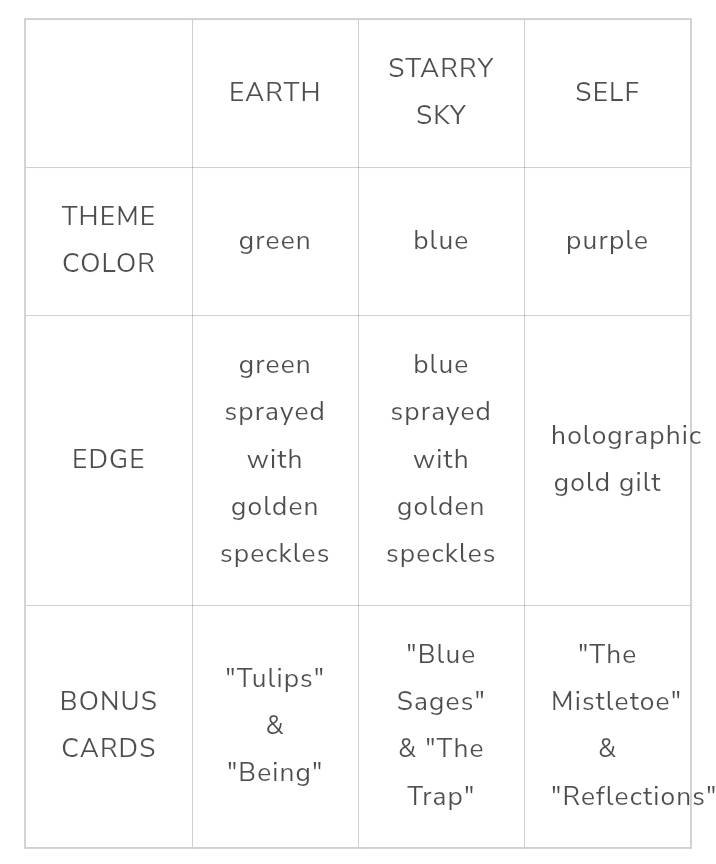 |  | EARTH | STARRY SKY | SELF |
|---|---|---|---|
| THEME COLOR | green | blue | purple |
| EDGE | green sprayed with golden speckles | blue sprayed with golden speckles | holographic gold gilt |
| BONUS CARDS | "Tulips" & "Being" | "Blue Sages" & "The Trap" | "The Mistletoe" & "Reflections" |